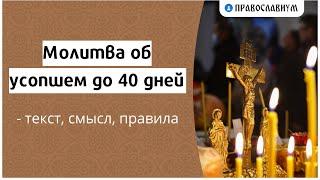 ПРАВОСЛАВИУМ

Молитва об усопшем до 40 дней

- текст, смысл, правила